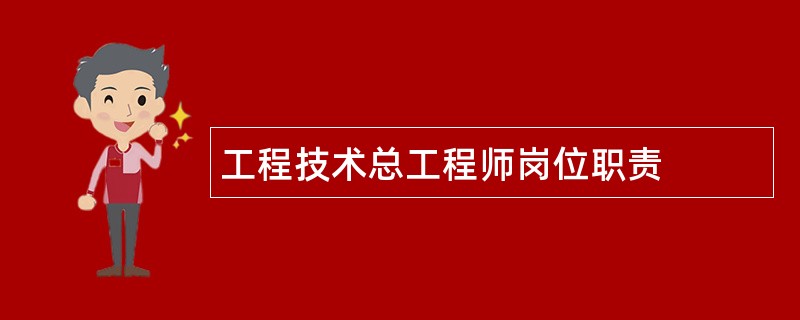 工程技术总工程师岗位职责